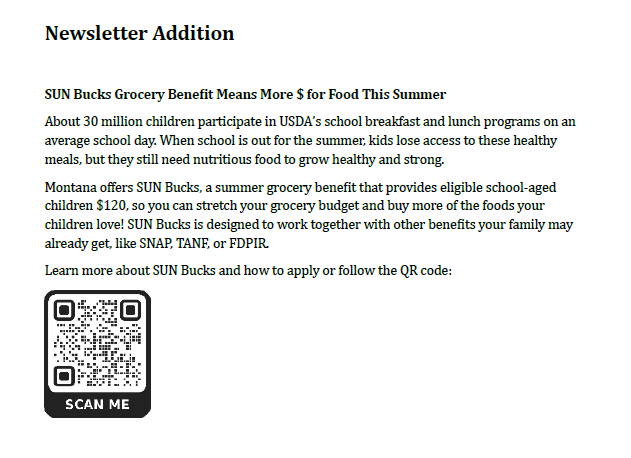 Newsletter Addition

SUN Bucks Grocery Benefit Means More $ for Food This Summer

About 30 million children participate in USDA's school breakfast and lunch programs on an average school day. When school is out for the summer, kids lose access to these healthy meals, but they still need nutritious food to grow healthy and strong.

Montana offers SUN Bucks, a summer grocery benefit that provides eligible school-aged children $120, so you can stretch your grocery budget and buy more of the foods your children love! SUN Bucks is designed to work together with other benefits your family may already get, like SNAP, TANF, or FDPIR.

Learn more about SUN Bucks and how to apply or follow the QR code:

SCAN ME